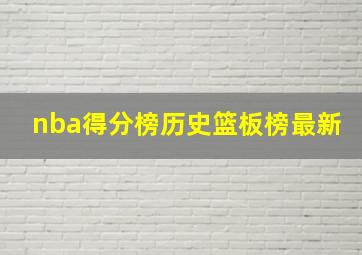 nba得分榜历史篮板榜最新